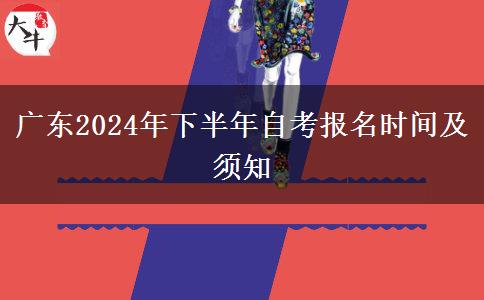 大牛

广东2024年下半年自考报名时间及须知